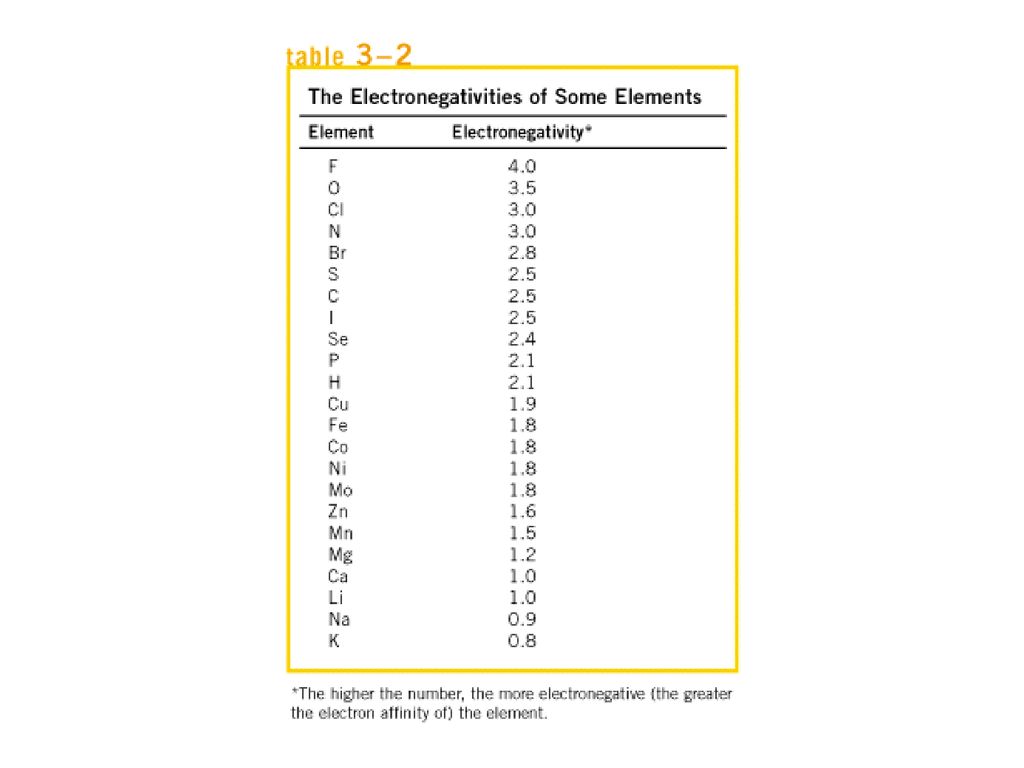 table 3–2

The Electronegativities of Some Elements

| Element | Electronegativity* |
|---|---|
| F | 4.0 |
| O | 3.5 |
| Cl | 3.0 |
| N | 3.0 |
| Br | 2.8 |
| S | 2.5 |
| C | 2.5 |
| I | 2.5 |
| Se | 2.4 |
| P | 2.1 |
| H | 2.1 |
| Cu | 1.9 |
| Fe | 1.8 |
| Co | 1.8 |
| Ni | 1.8 |
| Mo | 1.8 |
| Zn | 1.6 |
| Mn | 1.5 |
| Mg | 1.2 |
| Ca | 1.0 |
| Li | 1.0 |
| Na | 0.9 |
| K | 0.8 |

*The higher the number, the more electronegative (the greater the electron affinity of) the element.